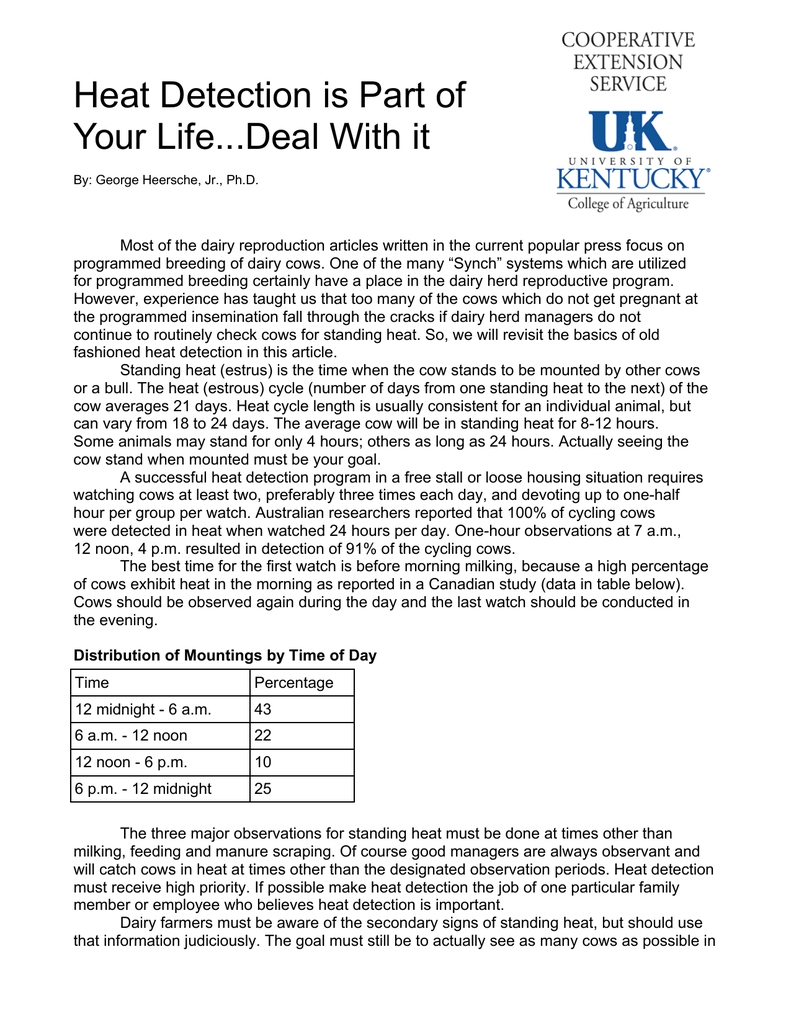 Heat Detection is Part of Your Life...Deal With it

By: George Heersche, Jr., Ph.D.

COOPERATIVE EXTENSION SERVICE

UK

UNIVERSITY OF KENTUCKY®

College of Agriculture

Most of the dairy reproduction articles written in the current popular press focus on programmed breeding of dairy cows. One of the many “Synch” systems which are utilized for programmed breeding certainly have a place in the dairy herd reproductive program. However, experience has taught us that too many of the cows which do not get pregnant at the programmed insemination fall through the cracks if dairy herd managers do not continue to routinely check cows for standing heat. So, we will revisit the basics of old fashioned heat detection in this article.

Standing heat (estrus) is the time when the cow stands to be mounted by other cows or a bull. The heat (estrous) cycle (number of days from one standing heat to the next) of the cow averages 21 days. Heat cycle length is usually consistent for an individual animal, but can vary from 18 to 24 days. The average cow will be in standing heat for 8-12 hours. Some animals may stand for only 4 hours; others as long as 24 hours. Actually seeing the cow stand when mounted must be your goal.

A successful heat detection program in a free stall or loose housing situation requires watching cows at least two, preferably three times each day, and devoting up to one-half hour per group per watch. Australian researchers reported that 100% of cycling cows were detected in heat when watched 24 hours per day. One-hour observations at 7 a.m., 12 noon, 4 p.m. resulted in detection of 91% of the cycling cows.

The best time for the first watch is before morning milking, because a high percentage of cows exhibit heat in the morning as reported in a Canadian study (data in table below). Cows should be observed again during the day and the last watch should be conducted in the evening.

Distribution of Mountings by Time of Day

| Time | Percentage |
|---|---|
| 12 midnight - 6 a.m. | 43 |
| 6 a.m. - 12 noon | 22 |
| 12 noon - 6 p.m. | 10 |
| 6 p.m. - 12 midnight | 25 |

The three major observations for standing heat must be done at times other than milking, feeding and manure scraping. Of course good managers are always observant and will catch cows in heat at times other than the designated observation periods. Heat detection must receive high priority. If possible make heat detection the job of one particular family member or employee who believes heat detection is important.

Dairy farmers must be aware of the secondary signs of standing heat, but should use that information judiciously. The goal must still be to actually see as many cows as possible in